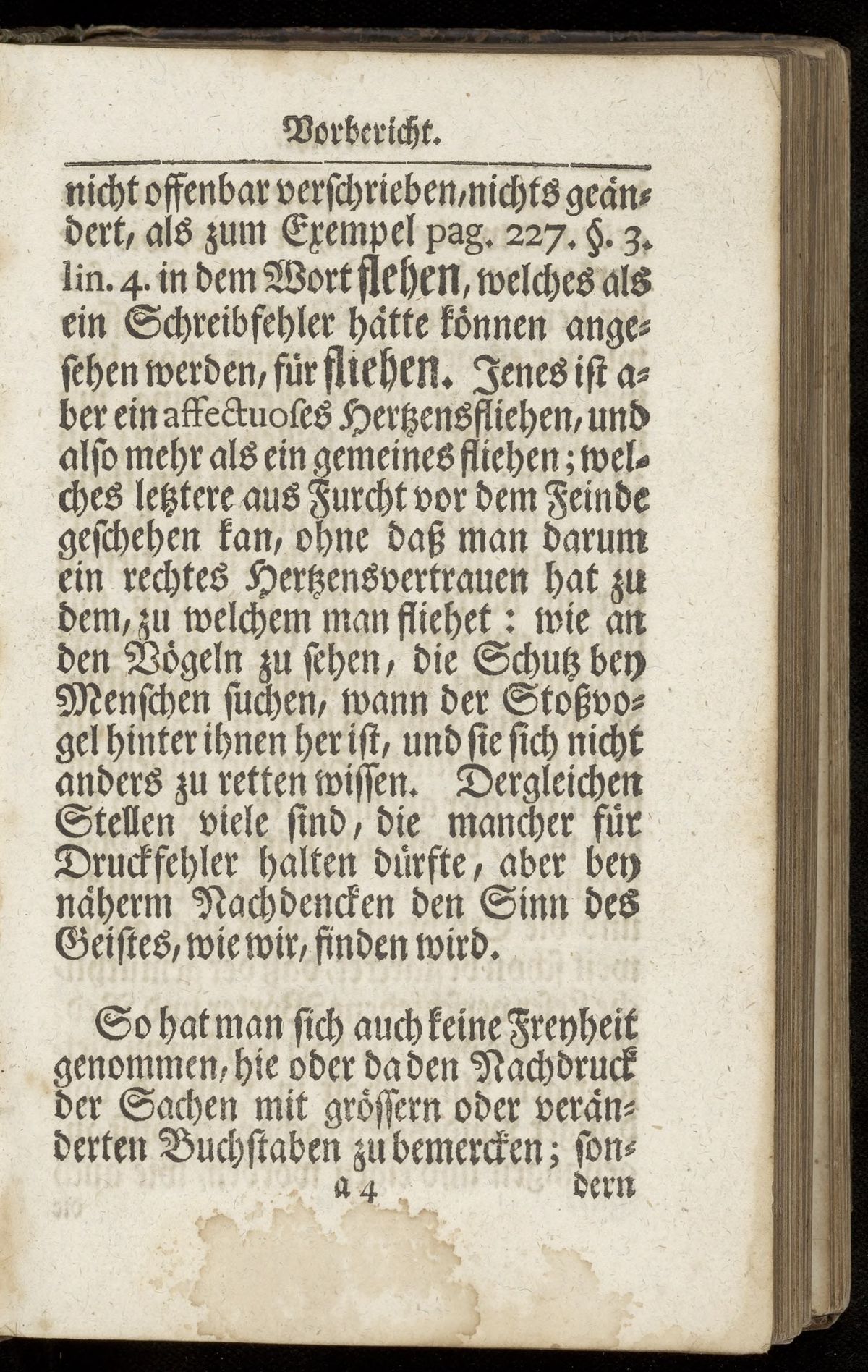 Vorbericht.

nicht offenbar verschrieben, nichts geändert, als zum Exempel pag. 227. §. 3. lin. 4. in dem Wort flehen, welches als ein Schreibfehler hätte können angesehen werden, für fliehen. Jenes ist aber ein affectuoses Hertzensfliehen, und also mehr als ein gemeines fliehen; welches letztere aus Furcht vor dem Feinde geschehen kan, ohne daß man darum ein rechtes Hertzensvertrauen hat zu dem, zu welchem man fliehet: wie an den Vögeln zu sehen, die Schutz bey Menschen suchen, wann der Stoßvogel hinter ihnen her ist, und sie sich nicht anders zu retten wissen. Dergleichen Stellen viele sind, die mancher für Druckfehler halten dürfte, aber bey näherm Nachdencken den Sinn des Geistes, wie wir, finden wird.

So hat man sich auch keine Freyheit genommen, hie oder da den Nachdruck der Sachen mit grössern oder veränderten Buchstaben zu bemercken; son-

a 4 dern